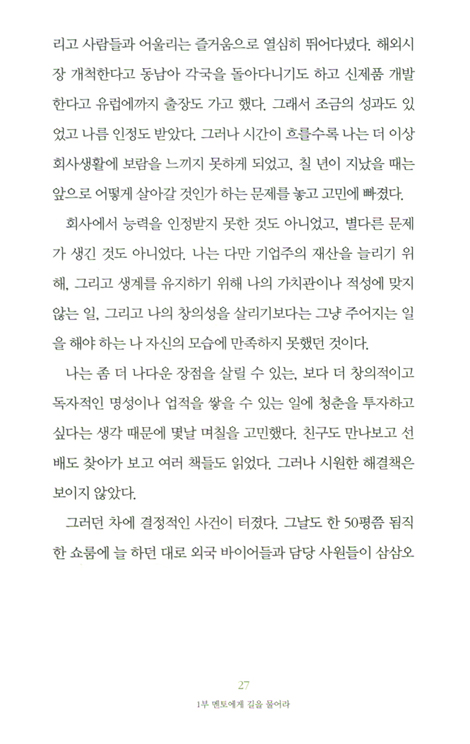 리고 사람들과 어울리는 즐거움으로 열심히 뛰어다녔다. 해외시장 개척한다고 동남아 각국을 돌아다니기도 하고 신제품 개발한다고 유럽에까지 출장도 가고 했다. 그래서 조금의 성과도 있었고 나름 인정도 받았다. 그러나 시간이 흐를수록 나는 더 이상 회사생활에 보람을 느끼지 못하게 되었고, 칠 년이 지났을 때는 앞으로 어떻게 살아갈 것인가 하는 문제를 놓고 고민에 빠졌다.

회사에서 능력을 인정받지 못한 것도 아니었고, 별다른 문제가 생긴 것도 아니었다. 나는 다만 기업주의 재산을 늘리기 위해, 그리고 생계를 유지하기 위해 나의 가치관이나 적성에 맞지 않는 일, 그리고 나의 창의성을 살리기보다는 그냥 주어지는 일을 해야 하는 나 자신의 모습에 만족하지 못했던 것이다.

나는 좀 더 나다운 장점을 살릴 수 있는, 보다 더 창의적이고 독자적인 명성이나 업적을 쌓을 수 있는 일에 청춘을 투자하고 싶다는 생각 때문에 몇날 며칠을 고민했다. 친구도 만나보고 선배도 찾아가 보고 여러 책들도 읽었다. 그러나 시원한 해결책은 보이지 않았다.

그러던 차에 결정적인 사건이 터졌다. 그날도 한 50평쯤 됨직한 쇼룸에 늘 하던 대로 외국 바이어들과 담당 사원들이 삼삼오

27

1부 멘토에게 길을 물어라